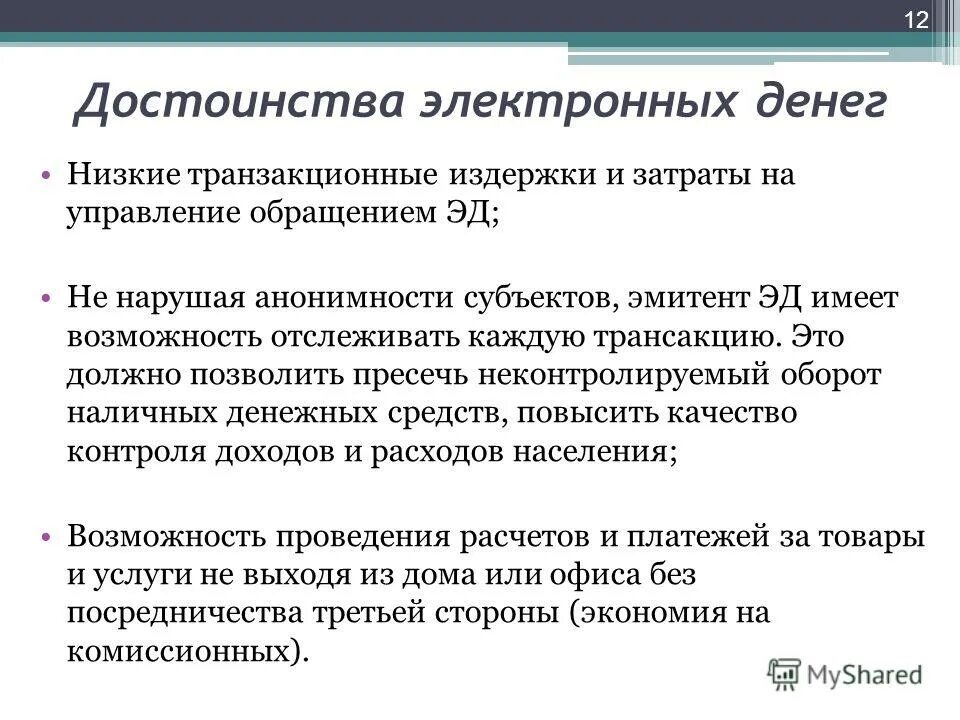 12

Достоинства электронных денег

• Низкие транзакционные издержки и затраты на управление обращением ЭД;

• Не нарушая анонимности субъектов, эмитент ЭД имеет возможность отслеживать каждую трансакцию. Это должно позволить пресечь неконтролируемый оборот наличных денежных средств, повысить качество контроля доходов и расходов населения;

• Возможность проведения расчетов и платежей за товары и услуги не выходя из дома или офиса без посредничества третьей стороны (экономия на комиссионных).

MyShared